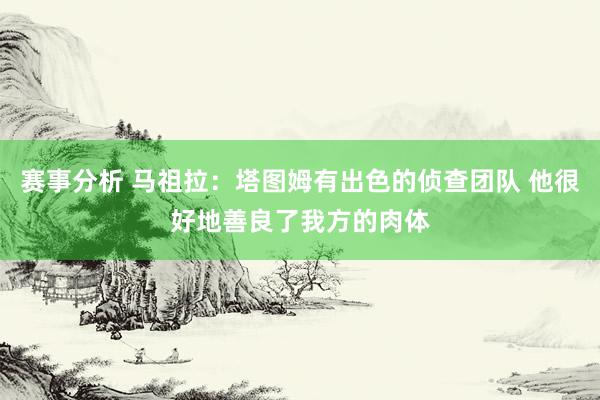 赛事分析 马祖拉：塔图姆有出色的侦查团队 他很好地善良了我方的肉体